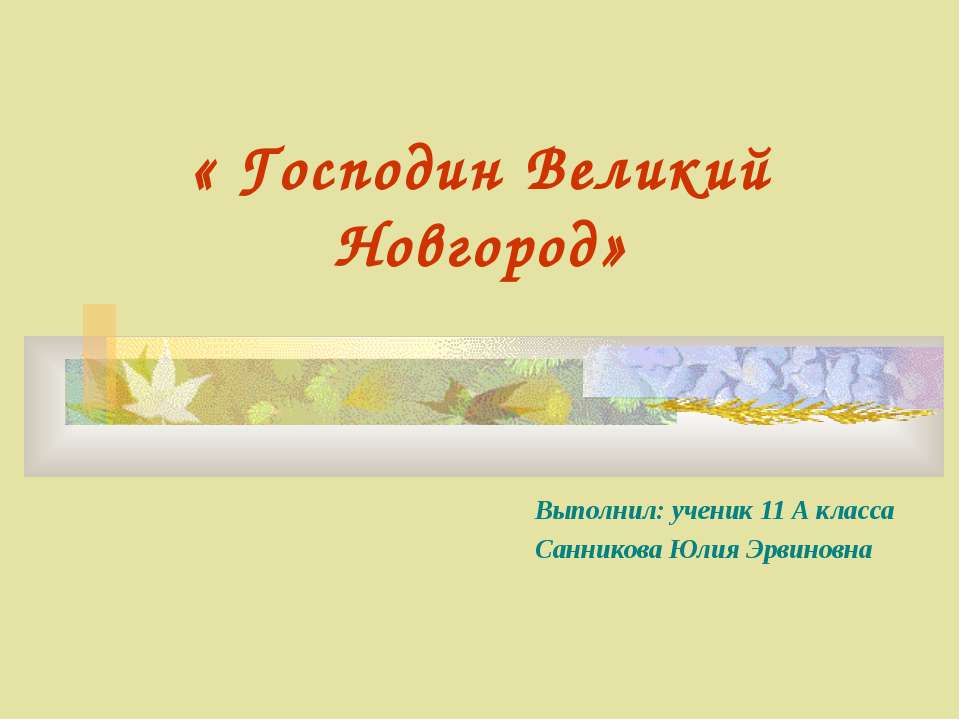 « Господин Великий Новгород»

Выполнил: ученик 11 А класса
Санникова Юлия Эрвиновна